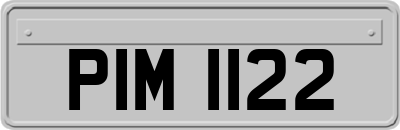 PIM 1122